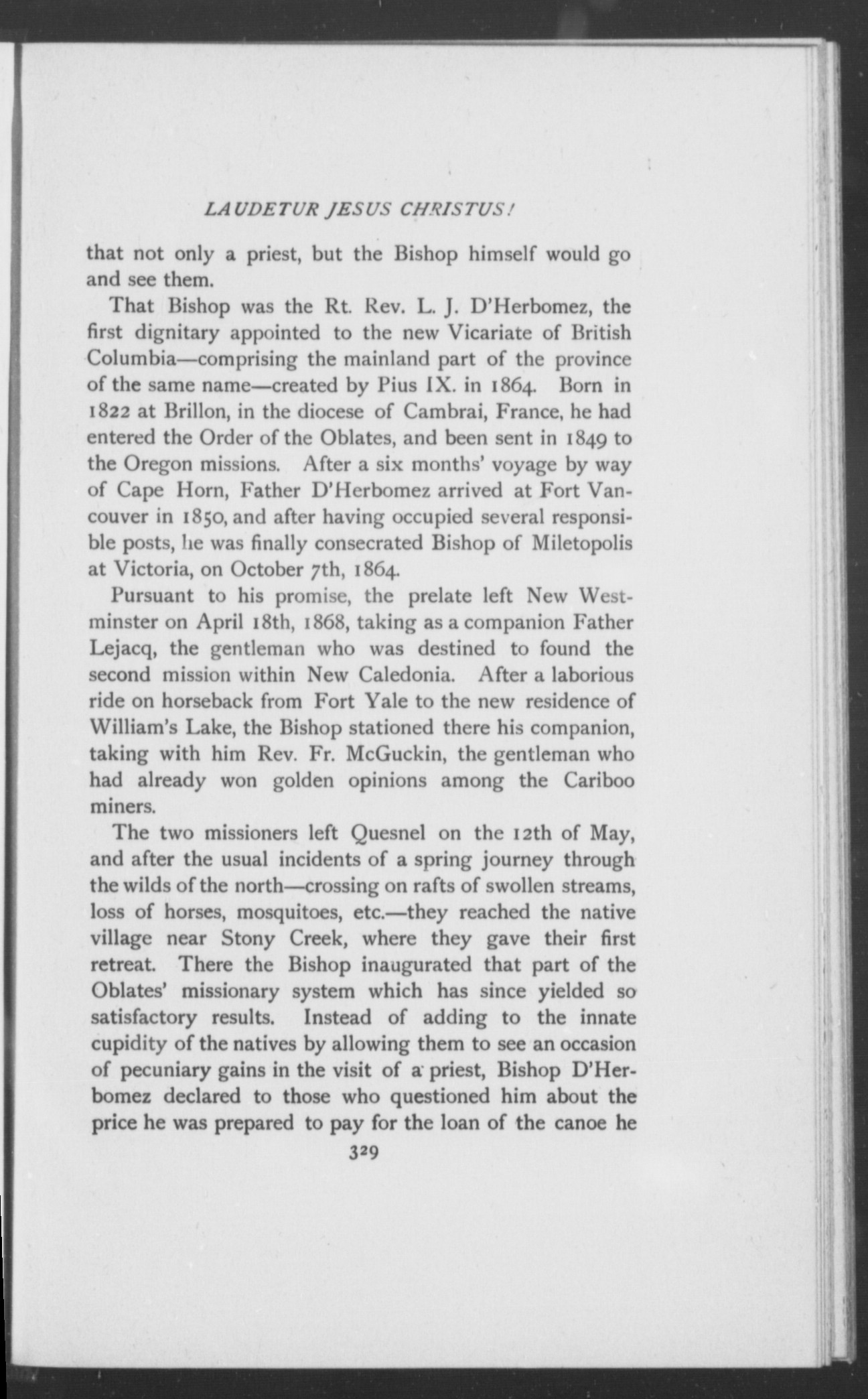 LAUDETUR JESUS CHRISTUS!

that not only a priest, but the Bishop himself would go and see them.

That Bishop was the Rt. Rev. L. J. D'Herbomez, the first dignitary appointed to the new Vicariate of British Columbia—comprising the mainland part of the province of the same name—created by Pius IX. in 1864. Born in 1822 at Brillon, in the diocese of Cambrai, France, he had entered the Order of the Oblates, and been sent in 1849 to the Oregon missions. After a six months' voyage by way of Cape Horn, Father D'Herbomez arrived at Fort Vancouver in 1850, and after having occupied several responsible posts, he was finally consecrated Bishop of Miletopolis at Victoria, on October 7th, 1864.

Pursuant to his promise, the prelate left New Westminster on April 18th, 1868, taking as a companion Father Lejacq, the gentleman who was destined to found the second mission within New Caledonia. After a laborious ride on horseback from Fort Yale to the new residence of William's Lake, the Bishop stationed there his companion, taking with him Rev. Fr. McGuckin, the gentleman who had already won golden opinions among the Cariboo miners.

The two missioners left Quesnel on the 12th of May, and after the usual incidents of a spring journey through the wilds of the north—crossing on rafts of swollen streams, loss of horses, mosquitoes, etc.—they reached the native village near Stony Creek, where they gave their first retreat. There the Bishop inaugurated that part of the Oblates' missionary system which has since yielded so satisfactory results. Instead of adding to the innate cupidity of the natives by allowing them to see an occasion of pecuniary gains in the visit of a priest, Bishop D'Herbomez declared to those who questioned him about the price he was prepared to pay for the loan of the canoe he

329